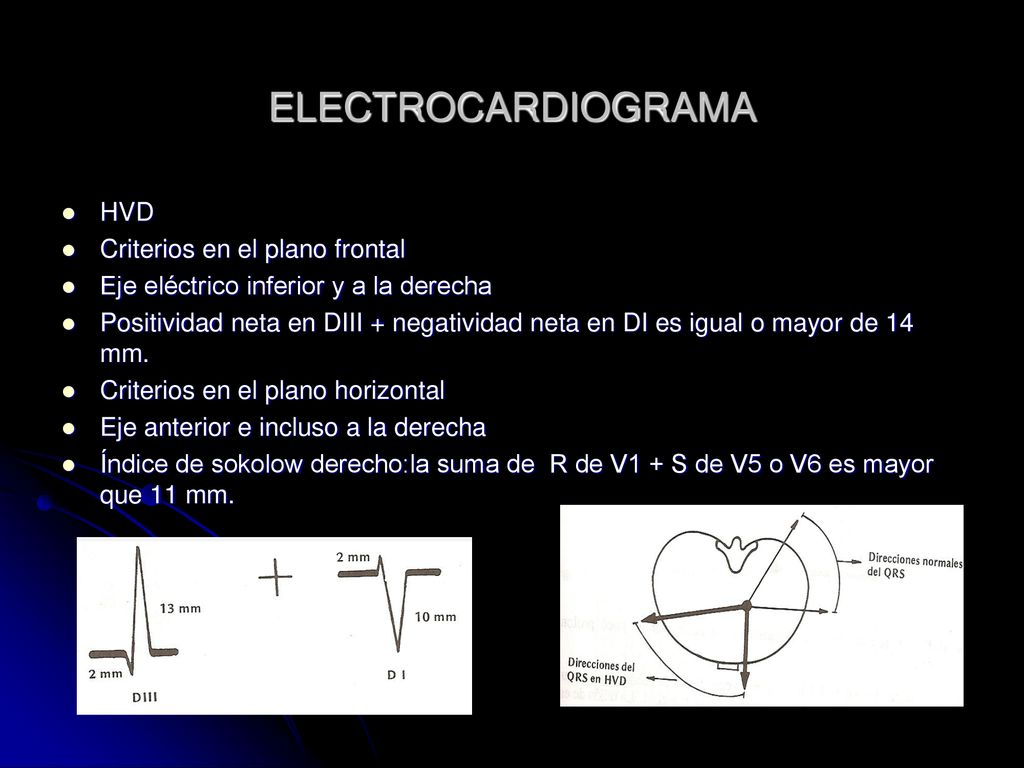 ELECTROCARDIOGRAMA

- HVD
- Criterios en el plano frontal
- Eje eléctrico inferior y a la derecha
- Positividad neta en DIII + negatividad neta en DI es igual o mayor de 14 mm.
- Criterios en el plano horizontal
- Eje anterior e incluso a la derecha
- Índice de sokolow derecho:la suma de R de V1 + S de V5 o V6 es mayor que 11 mm.

13 mm
2 mm
DIII
+
2 mm
10 mm
D I

Direcciones normales del QRS
Direcciones del QRS en HVD